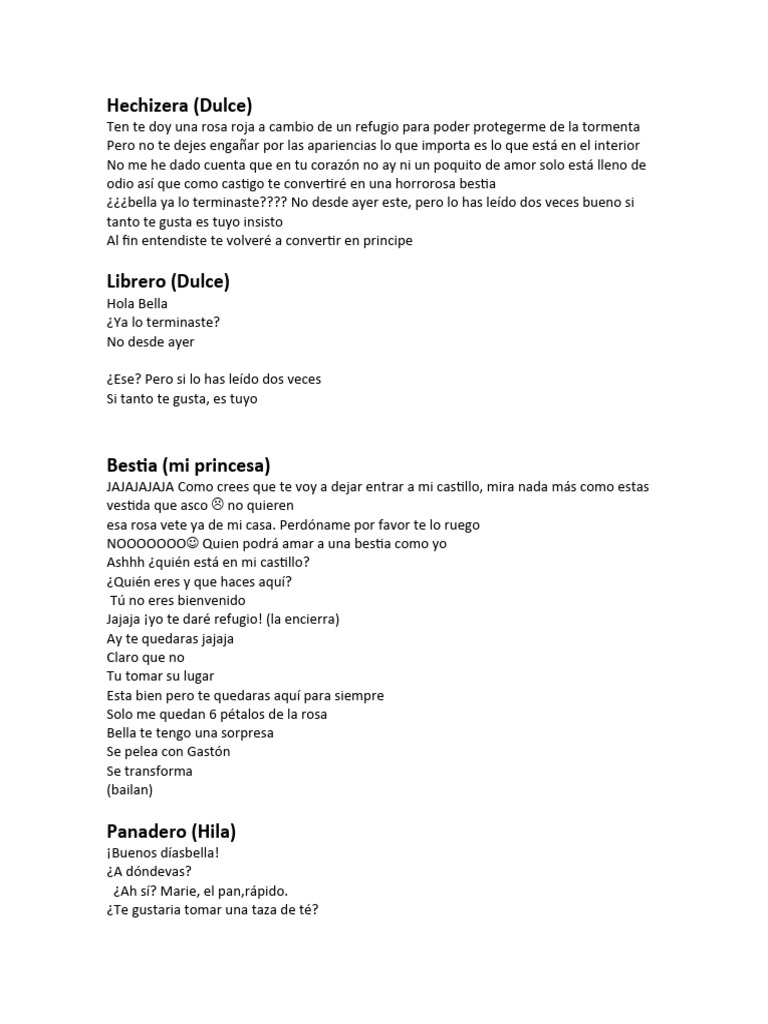 Hechizera (Dulce)
Ten te doy una rosa roja a cambio de un refugio para poder protegerme de la tormenta
Pero no te dejes engañar por las apariencias lo que importa es lo que está en el interior
No me he dado cuenta que en tu corazón no ay ni un poquito de amor solo está lleno de odio así que como castigo te convertiré en una horrorosa bestia
¿¿¿bella ya lo terminaste???? No desde ayer este, pero lo has leído dos veces bueno si tanto te gusta es tuyo insisto
Al fin entendiste te volveré a convertir en principe

Librero (Dulce)
Hola Bella
¿Ya lo terminaste?
No desde ayer

¿Ese? Pero si lo has leído dos veces
Si tanto te gusta, es tuyo

Bestia (mi princesa)
JAJAJAJAJA Como crees que te voy a dejar entrar a mi castillo, mira nada más como estas vestida que asco ☹ no quieren
esa rosa vete ya de mi casa. Perdóname por favor te lo ruego
NOOOOOOO☺ Quien podrá amar a una bestia como yo
Ashhh ¿quién está en mi castillo?
¿Quién eres y que haces aquí?
Tú no eres bienvenido
Jajaja ¡yo te daré refugio! (la encierra)
Ay te quedaras jajaja
Claro que no
Tu tomar su lugar
Esta bien pero te quedaras aquí para siempre
Solo me quedan 6 pétalos de la rosa
Bella te tengo una sorpresa
Se pelea con Gastón
Se transforma
(bailan)

Panadero (Hila)
¡Buenos díasbella!
¿A dóndevas?
¿Ah sí? Marie, el pan,rápido.
¿Te gustaria tomar una taza de té?